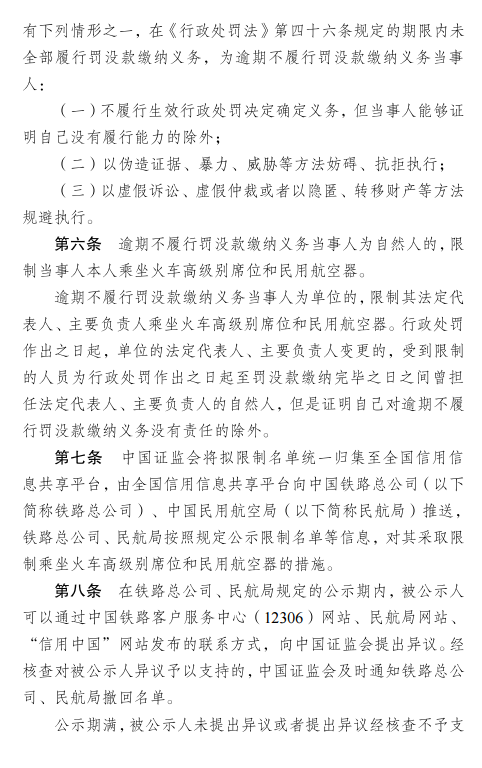 有下列情形之一，在《行政处罚法》第四十六条规定的期限内未全部履行罚没款缴纳义务，为逾期不履行罚没款缴纳义务当事人：

（一）不履行生效行政处罚决定确定义务，但当事人能够证明自己没有履行能力的除外；

（二）以伪造证据、暴力、威胁等方法妨碍、抗拒执行；

（三）以虚假诉讼、虚假仲裁或者以隐匿、转移财产等方法规避执行。

第六条　逾期不履行罚没款缴纳义务当事人为自然人的，限制当事人本人乘坐火车高级别席位和民用航空器。

逾期不履行罚没款缴纳义务当事人为单位的，限制其法定代表人、主要负责人乘坐火车高级别席位和民用航空器。行政处罚作出之日起，单位的法定代表人、主要负责人变更的，受到限制的人员为行政处罚作出之日起至罚没款缴纳完毕之日之间曾担任法定代表人、主要负责人的自然人，但是证明自己对逾期不履行罚没款缴纳义务没有责任的除外。

第七条　中国证监会将拟限制名单统一归集至全国信用信息共享平台，由全国信用信息共享平台向中国铁路总公司（以下简称铁路总公司）、中国民用航空局（以下简称民航局）推送，铁路总公司、民航局按照规定公示限制名单等信息，对其采取限制乘坐火车高级别席位和民用航空器的措施。

第八条　在铁路总公司、民航局规定的公示期内，被公示人可以通过中国铁路客户服务中心（12306）网站、民航局网站、“信用中国”网站发布的联系方式，向中国证监会提出异议。经核查对被公示人异议予以支持的，中国证监会及时通知铁路总公司、民航局撤回名单。

公示期满，被公示人未提出异议或者提出异议经核查不予支